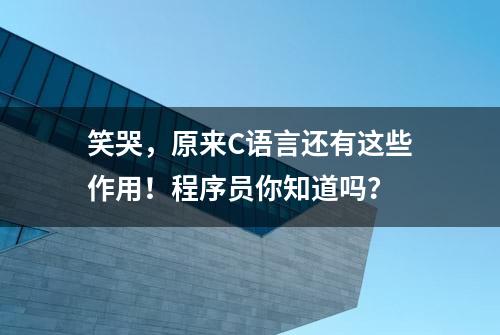 笑哭，原来C语言还有这些作用！程序员你知道吗?